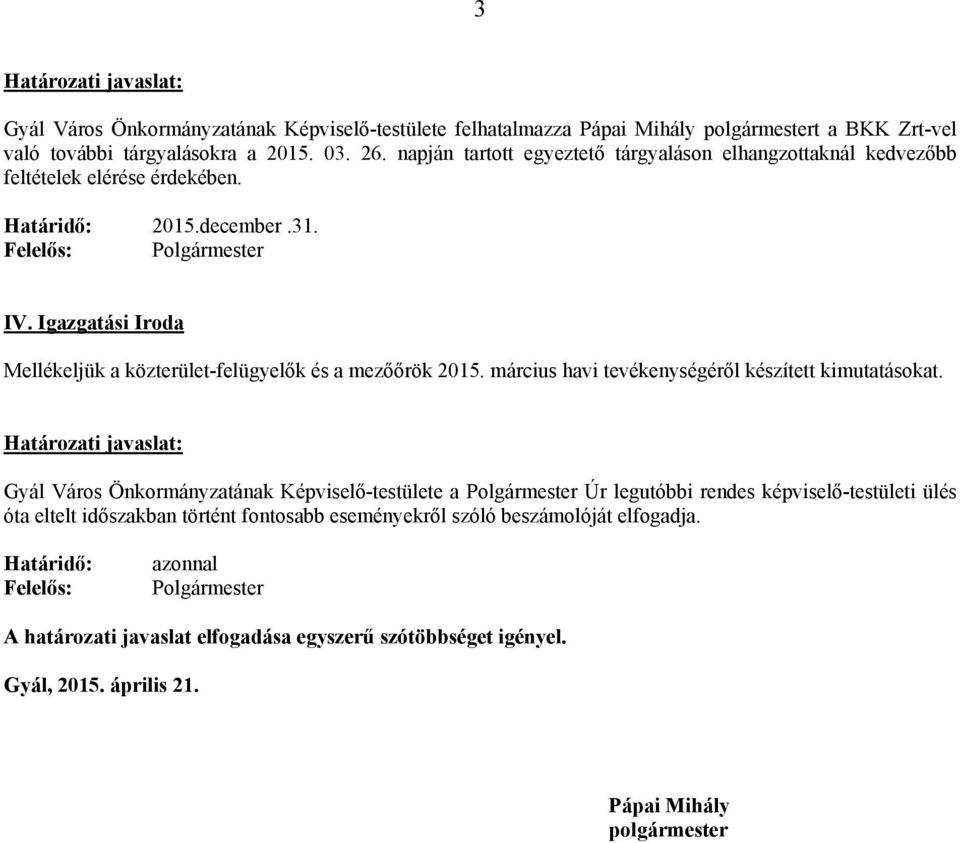 3

Határozati javaslat:

Gyál Város Önkormányzatának Képviselő-testülete felhatalmazza Pápai Mihály polgármestert a BKK Zrt-vel való további tárgyalásokra a 2015. 03. 26. napján tartott egyeztető tárgyaláson elhangzottaknál kedvezőbb feltételek elérése érdekében.

Határidő: 2015.december.31.
Felelős: Polgármester

IV. Igazgatási Iroda

Mellékeljük a közterület-felügyelők és a mezőőrök 2015. március havi tevékenységéről készített kimutatásokat.

Határozati javaslat:

Gyál Város Önkormányzatának Képviselő-testülete a Polgármester Úr legutóbbi rendes képviselő-testületi ülés óta eltelt időszakban történt fontosabb eseményekről szóló beszámolóját elfogadja.

Határidő: azonnal
Felelős: Polgármester

A határozati javaslat elfogadása egyszerű szótöbbséget igényel.

Gyál, 2015. április 21.

Pápai Mihály
polgármester